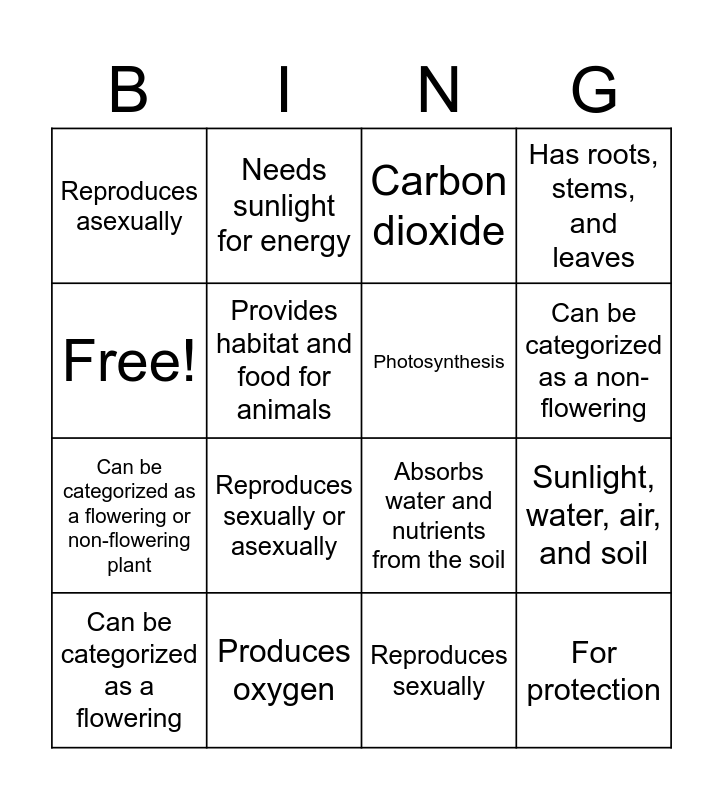 | B | I | N | G |
|---|---|---|---|
| Reproduces asexually | Needs sunlight for energy | Carbon dioxide | Has roots, stems, and leaves |
| Free! | Provides habitat and food for animals | Photosynthesis | Can be categorized as a non-flowering |
| Can be categorized as a flowering or non-flowering plant | Reproduces sexually or asexually | Absorbs water and nutrients from the soil | Sunlight, water, air, and soil |
| Can be categorized as a flowering | Produces oxygen | Reproduces sexually | For protection |